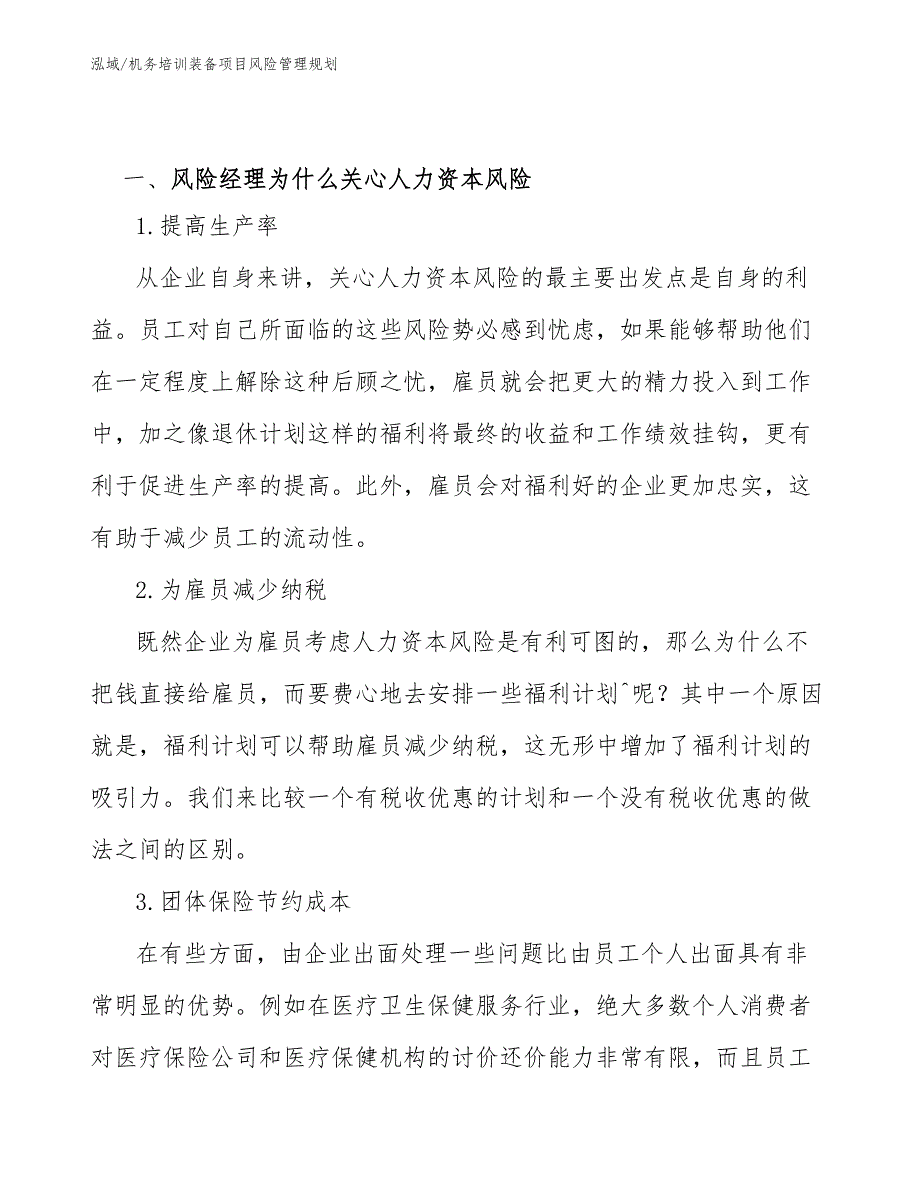 泓域/机务培训装备项目风险管理规划

一、风险经理为什么关心人力资本风险

1.提高生产率

从企业自身来讲，关心人力资本风险的最主要出发点是自身的利益。员工对自己所面临的这些风险势必感到忧虑，如果能够帮助他们在一定程度上解除这种后顾之忧，雇员就会把更大的精力投入到工作中，加之像退休计划这样的福利将最终的收益和工作绩效挂钩，更有利于促进生产率的提高。此外，雇员会对福利好的企业更加忠实，这有助于减少员工的流动性。

2.为雇员减少纳税

既然企业为雇员考虑人力资本风险是有利可图的，那么为什么不把钱直接给雇员，而要费心地去安排一些福利计划^呢？其中一个原因就是，福利计划可以帮助雇员减少纳税，这无形中增加了福利计划的吸引力。我们来比较一个有税收优惠的计划和一个没有税收优惠的做法之间的区别。

3.团体保险节约成本

在有些方面，由企业出面处理一些问题比由员工个人出面具有非常明显的优势。例如在医疗卫生保健服务行业，绝大多数个人消费者对医疗保险公司和医疗保健机构的讨价还价能力非常有限，而且员工